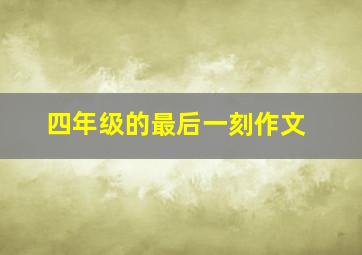 四年级的最后一刻作文